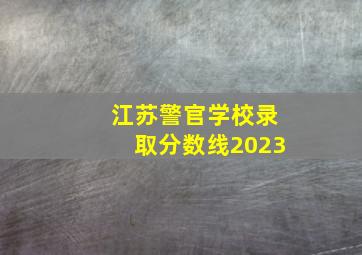 江苏警官学校录取分数线2023